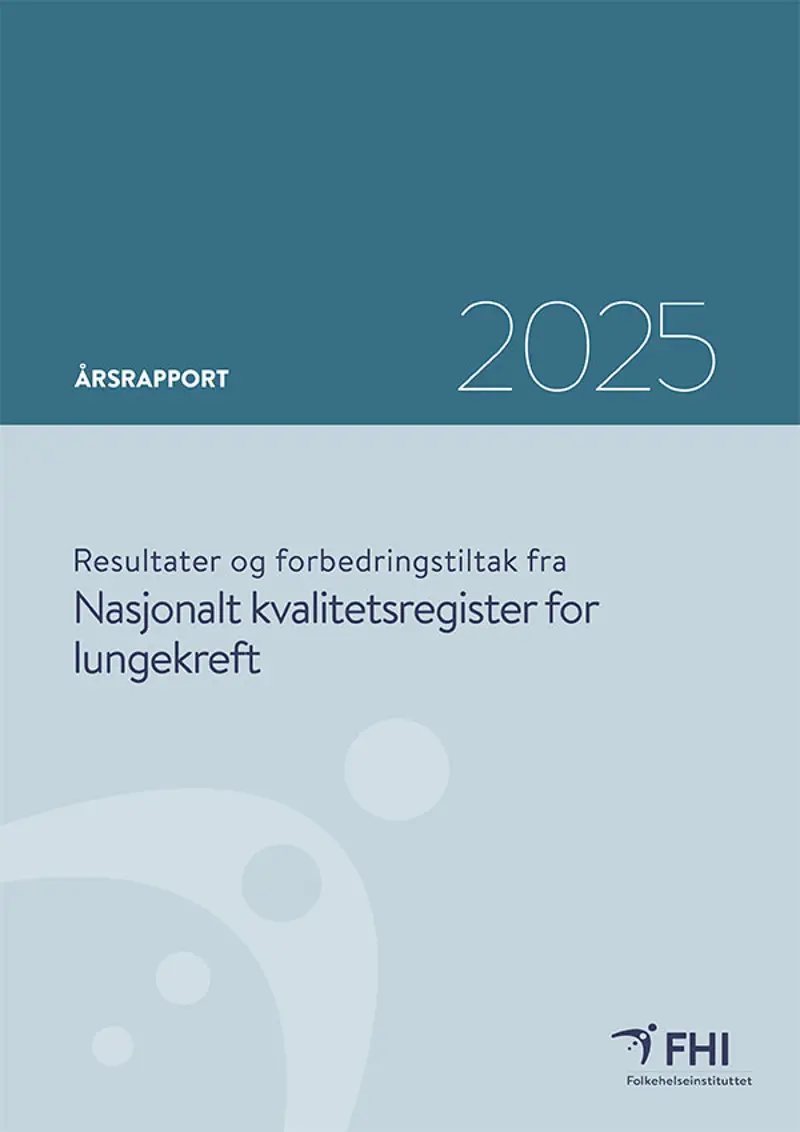 ÅRSRAPPORT

2025

Resultater og forbedringstiltak fra

Nasjonalt kvalitetsregister for lungekreft

FHI
Folkehelseinstituttet